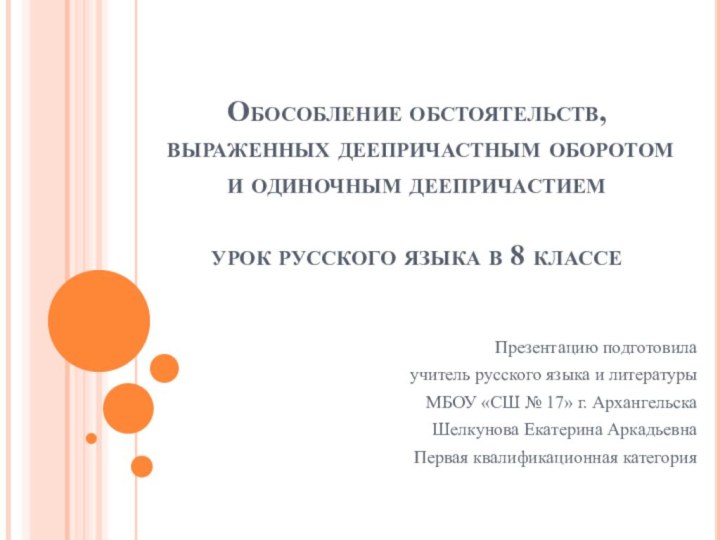 Обособление обстоятельств, выраженных деепричастным оборотом и одиночным деепричастием

урок русского языка в 8 классе

Презентацию подготовила
учитель русского языка и литературы
МБОУ «СШ № 17» г. Архангельска
Шелкунова Екатерина Аркадьевна
Первая квалификационная категория